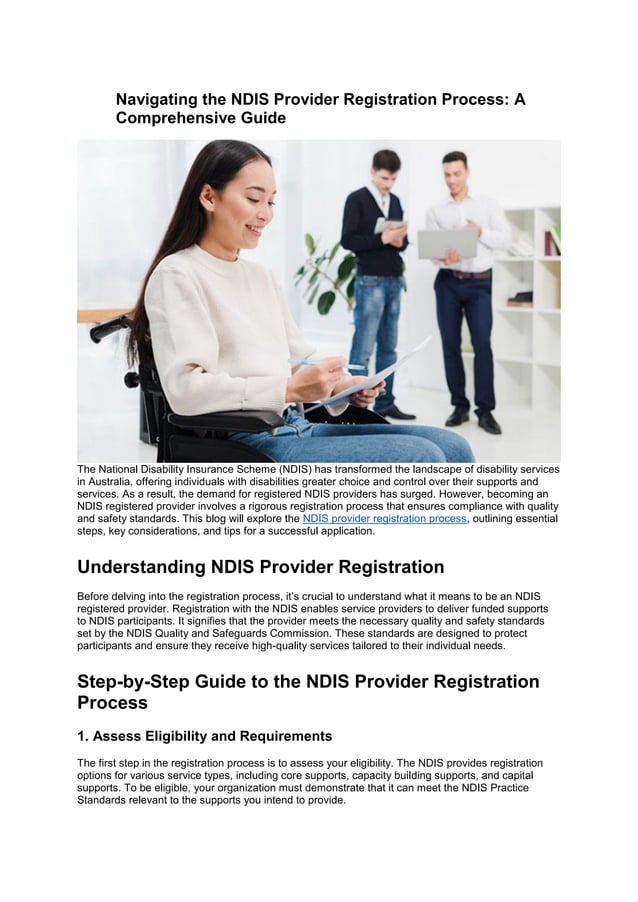 Navigating the NDIS Provider Registration Process: A Comprehensive Guide

The National Disability Insurance Scheme (NDIS) has transformed the landscape of disability services in Australia, offering individuals with disabilities greater choice and control over their supports and services. As a result, the demand for registered NDIS providers has surged. However, becoming an NDIS registered provider involves a rigorous registration process that ensures compliance with quality and safety standards. This blog will explore the NDIS provider registration process, outlining essential steps, key considerations, and tips for a successful application.

Understanding NDIS Provider Registration

Before delving into the registration process, it's crucial to understand what it means to be an NDIS registered provider. Registration with the NDIS enables service providers to deliver funded supports to NDIS participants. It signifies that the provider meets the necessary quality and safety standards set by the NDIS Quality and Safeguards Commission. These standards are designed to protect participants and ensure they receive high-quality services tailored to their individual needs.

Step-by-Step Guide to the NDIS Provider Registration Process

1. Assess Eligibility and Requirements

The first step in the registration process is to assess your eligibility. The NDIS provides registration options for various service types, including core supports, capacity building supports, and capital supports. To be eligible, your organization must demonstrate that it can meet the NDIS Practice Standards relevant to the supports you intend to provide.